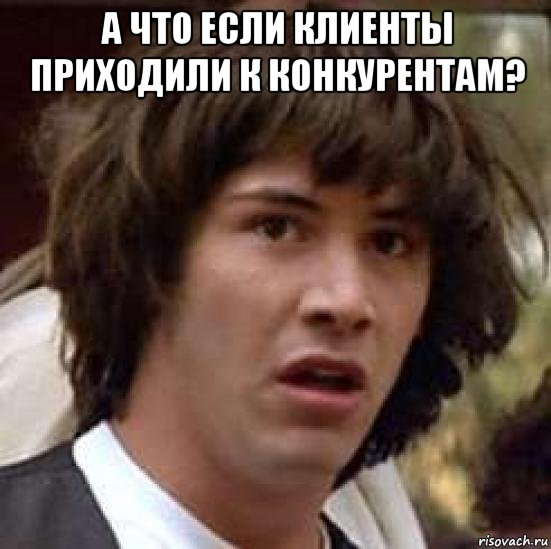 А ЧТО ЕСЛИ КЛИЕНТЫ ПРИХОДИЛИ К КОНКУРЕНТАМ?

risovach.ru